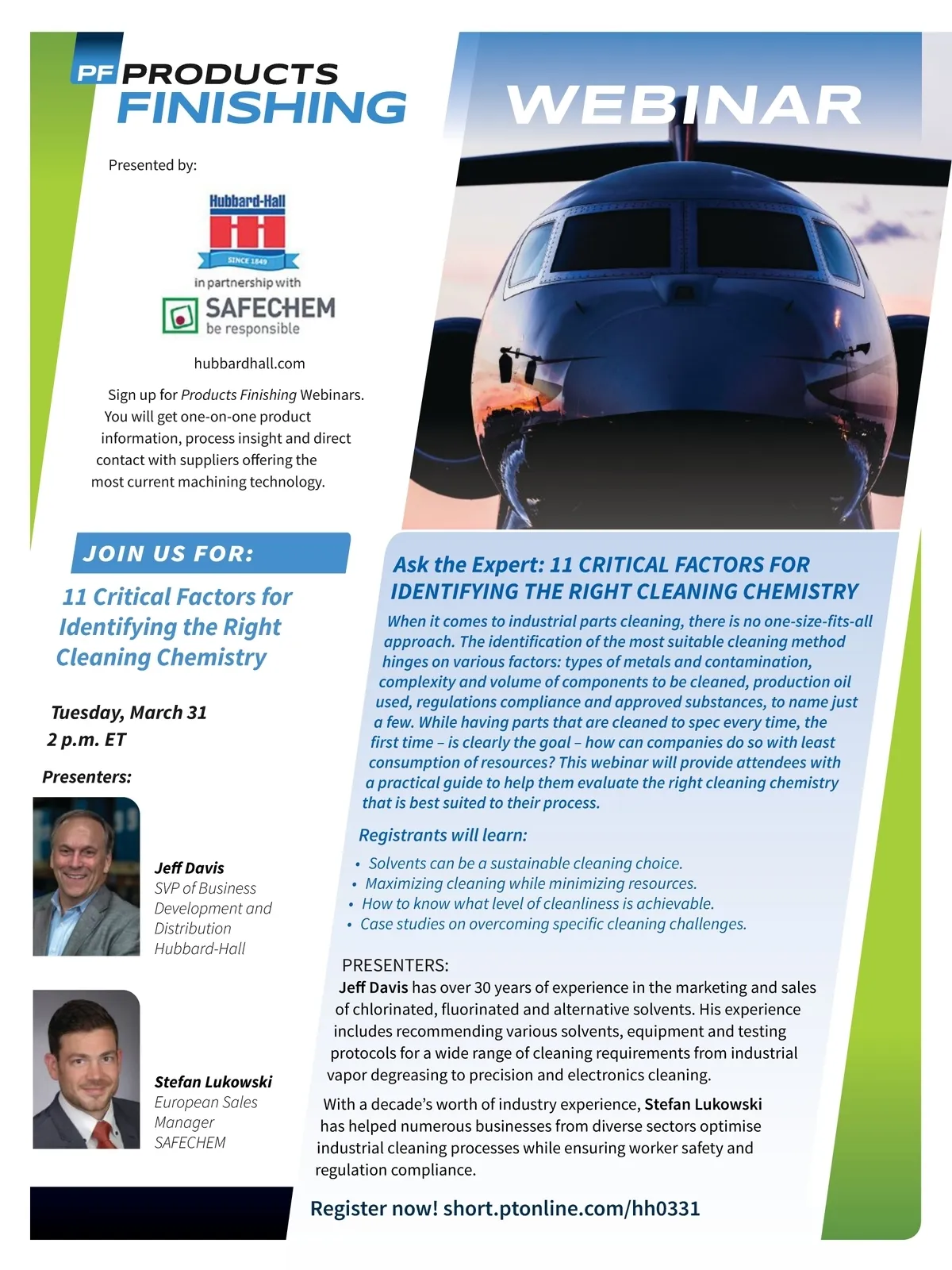 PF PRODUCTS FINISHING

WEBINAR

Presented by:

Hubbard-Hall
SINCE 1849
in partnership with
SAFECHEM
be responsible

hubbardhall.com

Sign up for Products Finishing Webinars. You will get one-on-one product information, process insight and direct contact with suppliers offering the most current machining technology.

JOIN US FOR:

11 Critical Factors for Identifying the Right Cleaning Chemistry

Tuesday, March 31
2 p.m. ET

Presenters:

Jeff Davis
SVP of Business Development and Distribution
Hubbard-Hall

Stefan Lukowski
European Sales Manager
SAFECHEM

Ask the Expert: 11 CRITICAL FACTORS FOR IDENTIFYING THE RIGHT CLEANING CHEMISTRY

When it comes to industrial parts cleaning, there is no one-size-fits-all approach. The identification of the most suitable cleaning method hinges on various factors: types of metals and contamination, complexity and volume of components to be cleaned, production oil used, regulations compliance and approved substances, to name just a few. While having parts that are cleaned to spec every time, the first time – is clearly the goal – how can companies do so with least consumption of resources? This webinar will provide attendees with a practical guide to help them evaluate the right cleaning chemistry that is best suited to their process.

Registrants will learn:

• Solvents can be a sustainable cleaning choice.
• Maximizing cleaning while minimizing resources.
• How to know what level of cleanliness is achievable.
• Case studies on overcoming specific cleaning challenges.

PRESENTERS:
Jeff Davis has over 30 years of experience in the marketing and sales of chlorinated, fluorinated and alternative solvents. His experience includes recommending various solvents, equipment and testing protocols for a wide range of cleaning requirements from industrial vapor degreasing to precision and electronics cleaning.

With a decade's worth of industry experience, Stefan Lukowski has helped numerous businesses from diverse sectors optimise industrial cleaning processes while ensuring worker safety and regulation compliance.

Register now! short.ptonline.com/hh0331